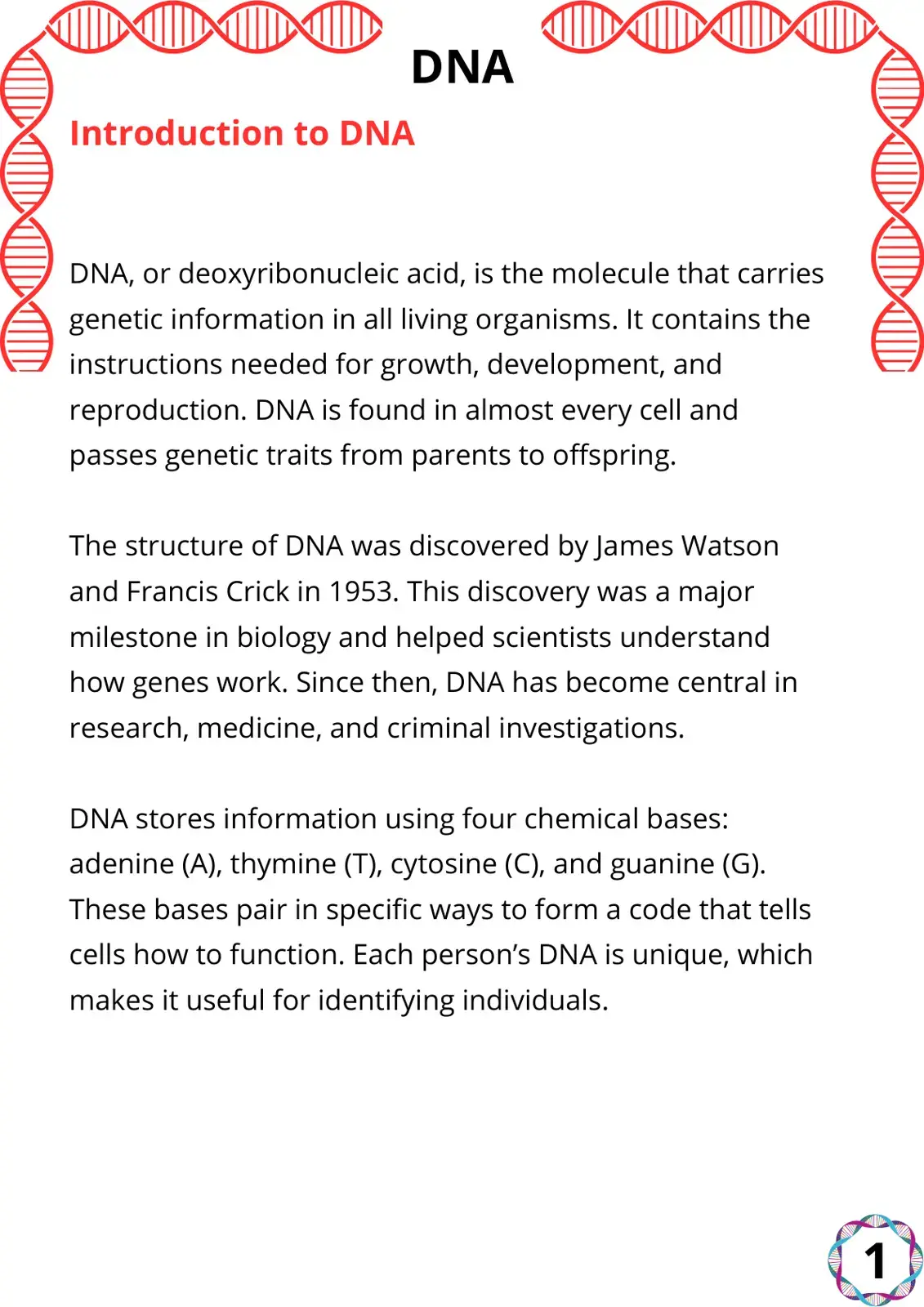 DNA

Introduction to DNA

DNA, or deoxyribonucleic acid, is the molecule that carries genetic information in all living organisms. It contains the instructions needed for growth, development, and reproduction. DNA is found in almost every cell and passes genetic traits from parents to offspring.

The structure of DNA was discovered by James Watson and Francis Crick in 1953. This discovery was a major milestone in biology and helped scientists understand how genes work. Since then, DNA has become central in research, medicine, and criminal investigations.

DNA stores information using four chemical bases: adenine (A), thymine (T), cytosine (C), and guanine (G). These bases pair in specific ways to form a code that tells cells how to function. Each person's DNA is unique, which makes it useful for identifying individuals.

1